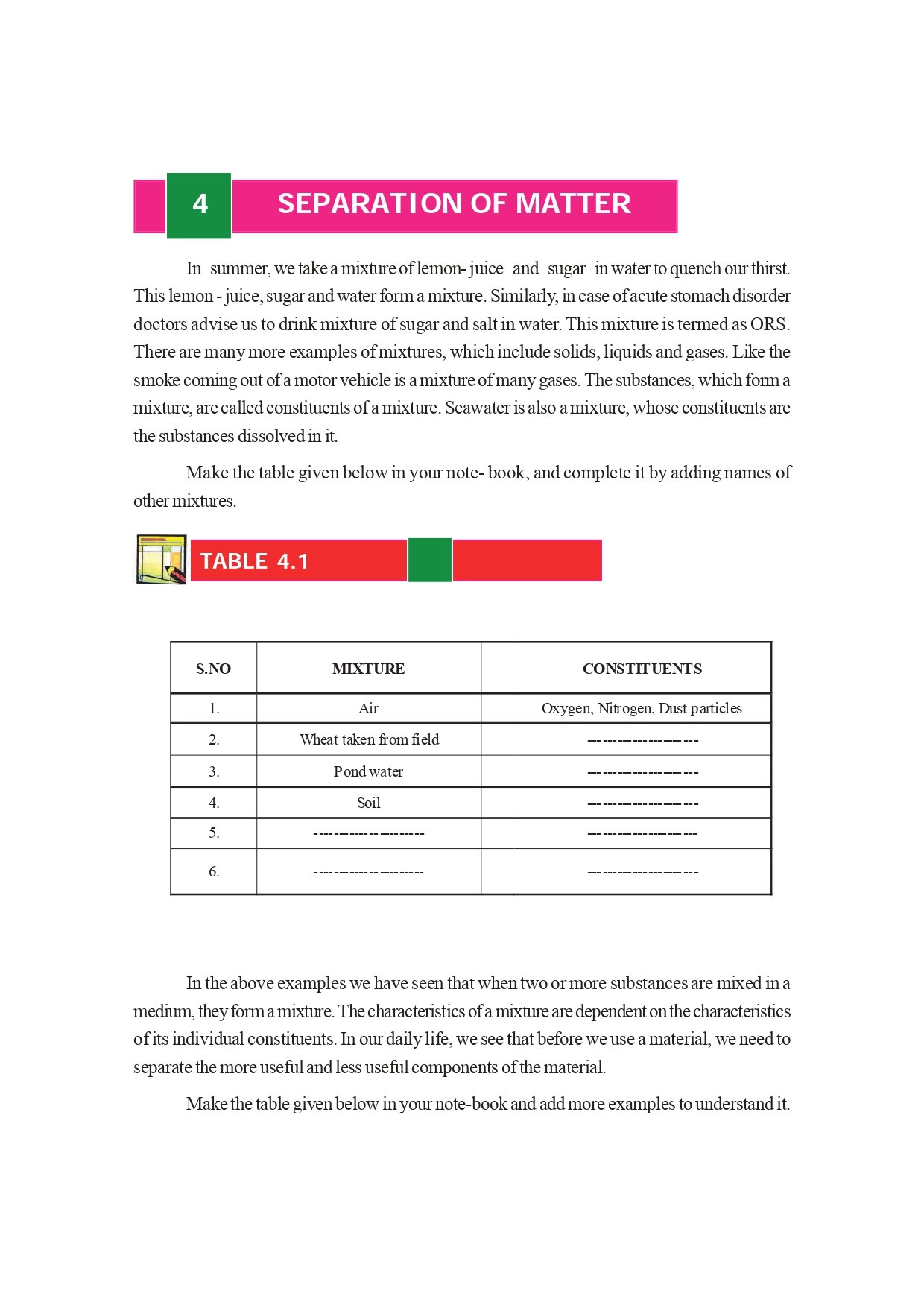 4 SEPARATION OF MATTER

In summer, we take a mixture of lemon- juice and sugar in water to quench our thirst. This lemon - juice, sugar and water form a mixture. Similarly, in case of acute stomach disorder doctors advise us to drink mixture of sugar and salt in water. This mixture is termed as ORS. There are many more examples of mixtures, which include solids, liquids and gases. Like the smoke coming out of a motor vehicle is a mixture of many gases. The substances, which form a mixture, are called constituents of a mixture. Seawater is also a mixture, whose constituents are the substances dissolved in it.

Make the table given below in your note- book, and complete it by adding names of other mixtures.

TABLE 4.1

| S.NO | MIXTURE | CONSTITUENTS |
|---|---|---|
| 1. | Air | Oxygen, Nitrogen, Dust particles |
| 2. | Wheat taken from field | -------------------- |
| 3. | Pond water | -------------------- |
| 4. | Soil | -------------------- |
| 5. | -------------------- | -------------------- |
| 6. | -------------------- | -------------------- |

In the above examples we have seen that when two or more substances are mixed in a medium, they form a mixture. The characteristics of a mixture are dependent on the characteristics of its individual constituents. In our daily life, we see that before we use a material, we need to separate the more useful and less useful components of the material.

Make the table given below in your note-book and add more examples to understand it.